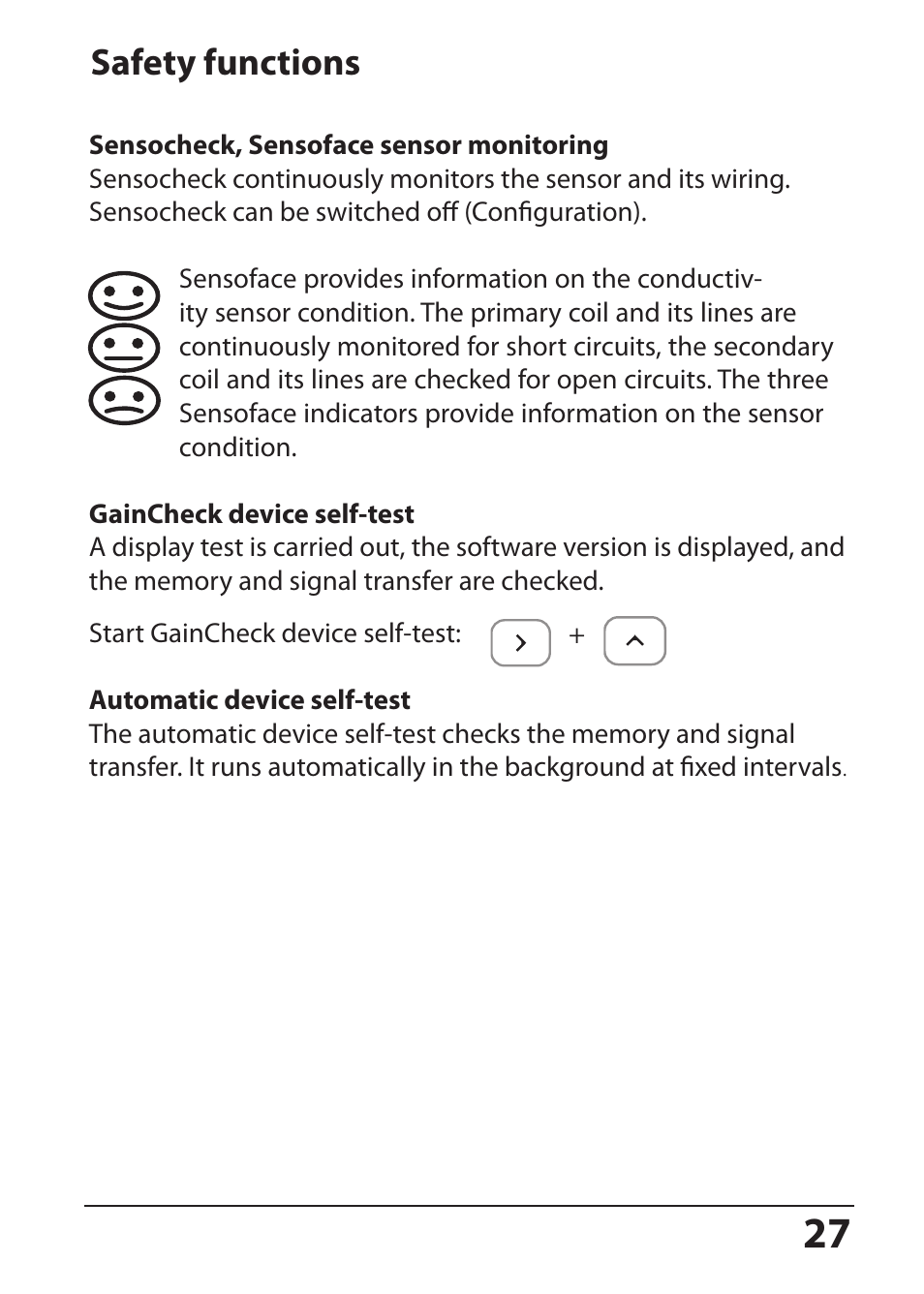 Safety functions

Sensocheck, Sensoface sensor monitoring
Sensocheck continuously monitors the sensor and its wiring. Sensocheck can be switched off (Configuration).

Sensoface provides information on the conductivity sensor condition. The primary coil and its lines are continuously monitored for short circuits, the secondary coil and its lines are checked for open circuits. The three Sensoface indicators provide information on the sensor condition.

GainCheck device self-test
A display test is carried out, the software version is displayed, and the memory and signal transfer are checked.

Start GainCheck device self-test: > + ^

Automatic device self-test
The automatic device self-test checks the memory and signal transfer. It runs automatically in the background at fixed intervals.

27